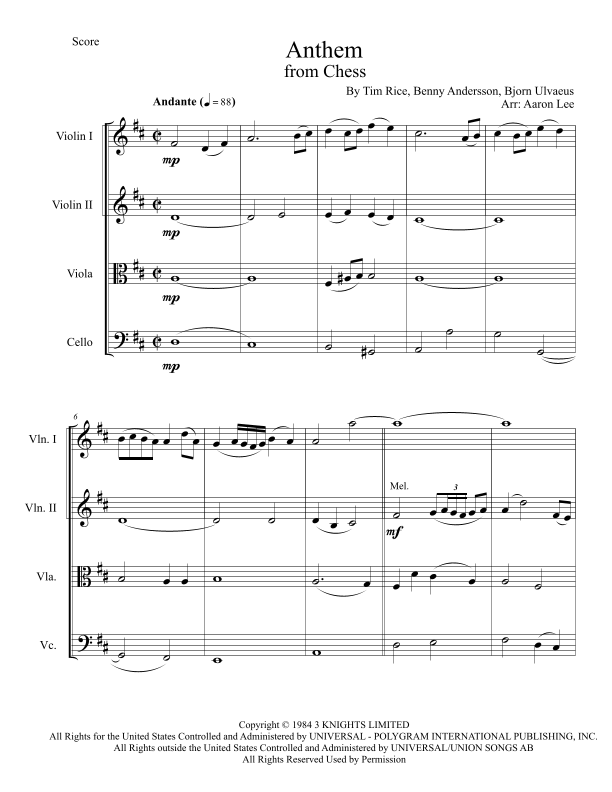 Score

Anthem
from Chess

By Tim Rice, Benny Andersson, Bjorn Ulvaeus
Arr: Aaron Lee

Andante (♩ = 88)

Violin I

mp

Violin II

mp

Viola

mp

Cello

mp

6

Vln. I

Vln. II

Mel.

3

mf

Vla.

Vc.

Copyright © 1984 3 KNIGHTS LIMITED
All Rights for the United States Controlled and Administered by UNIVERSAL - POLYGRAM INTERNATIONAL PUBLISHING, INC.
All Rights outside the United States Controlled and Administered by UNIVERSAL/UNION SONGS AB
All Rights Reserved Used by Permission